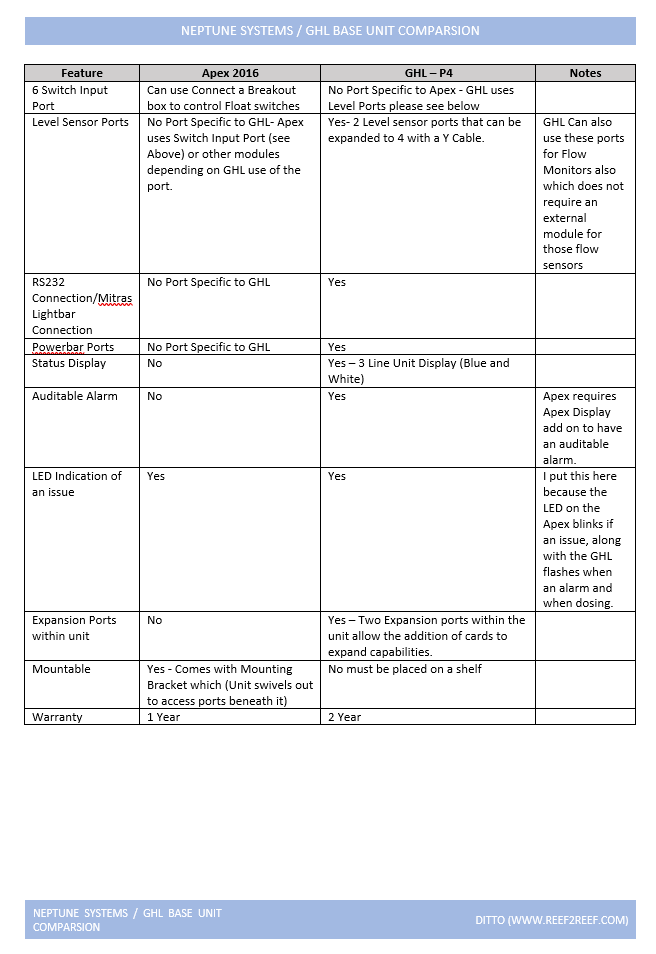 NEPTUNE SYSTEMS / GHL BASE UNIT COMPARSION

| Feature | Apex 2016 | GHL – P4 | Notes |
|---|---|---|---|
| 6 Switch Input Port | Can use Connect a Breakout box to control Float switches | No Port Specific to Apex - GHL uses Level Ports please see below | |
| Level Sensor Ports | No Port Specific to GHL- Apex uses Switch Input Port (see Above) or other modules depending on GHL use of the port. | Yes- 2 Level sensor ports that can be expanded to 4 with a Y Cable. | GHL Can also use these ports for Flow Monitors also which does not require an external module for those flow sensors |
| RS232 Connection/Mitras Lightbar Connection | No Port Specific to GHL | Yes | |
| Powerbar Ports | No Port Specific to GHL | Yes | |
| Status Display | No | Yes – 3 Line Unit Display (Blue and White) | |
| Auditable Alarm | No | Yes | Apex requires Apex Display add on to have an auditable alarm. |
| LED Indication of an issue | Yes | Yes | I put this here because the LED on the Apex blinks if an issue, along with the GHL flashes when an alarm and when dosing. |
| Expansion Ports within unit | No | Yes – Two Expansion ports within the unit allow the addition of cards to expand capabilities. | |
| Mountable | Yes - Comes with Mounting Bracket which (Unit swivels out to access ports beneath it) | No must be placed on a shelf | |
| Warranty | 1 Year | 2 Year | |

NEPTUNE SYSTEMS / GHL BASE UNIT COMPARSION

DITTO (WWW.REEF2REEF.COM)